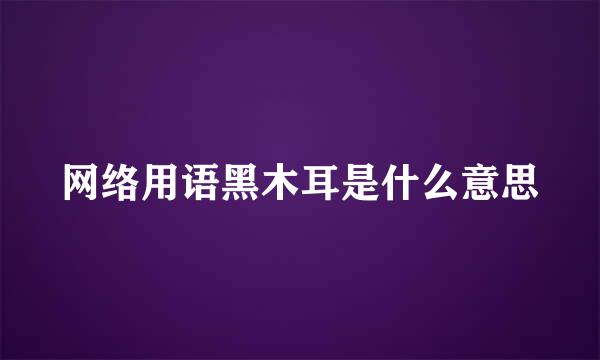 网络用语黑木耳是什么意思